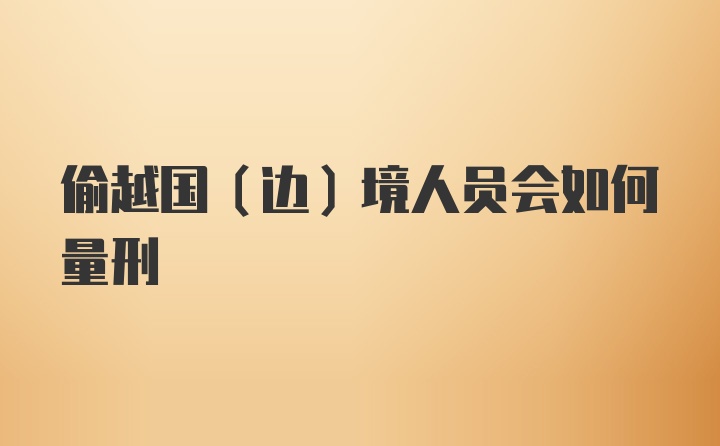 偷越国（边）境人员会如何量刑